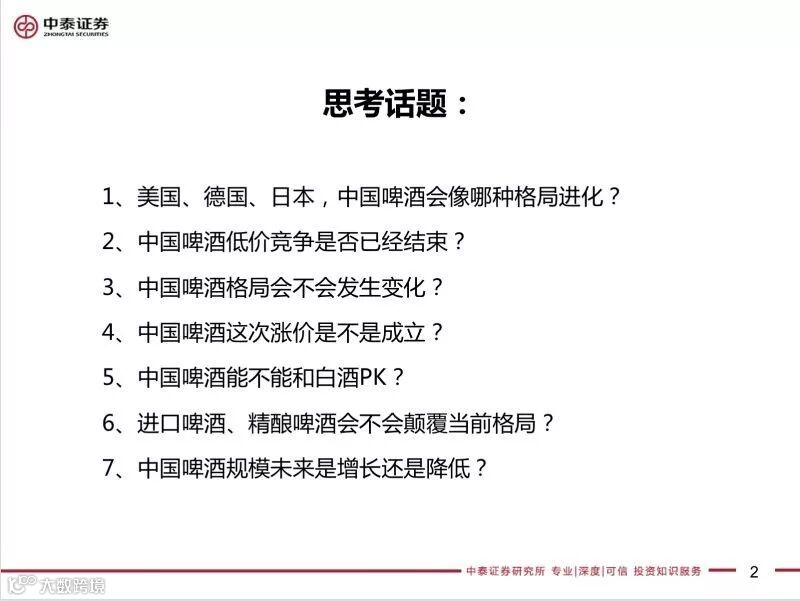 中泰证券
ZHONGTAI SECURITIES

思考话题：

1、美国、德国、日本，中国啤酒会像哪种格局进化？

2、中国啤酒低价竞争是否已经结束？

3、中国啤酒格局会不会发生变化？

4、中国啤酒这次涨价是不是成立？

5、中国啤酒能不能和白酒PK？

6、进口啤酒、精酿啤酒会不会颠覆当前格局？

7、中国啤酒规模未来是增长还是降低？

中泰证券研究所 专业|深度|可信 投资知识服务 2

大数跨境